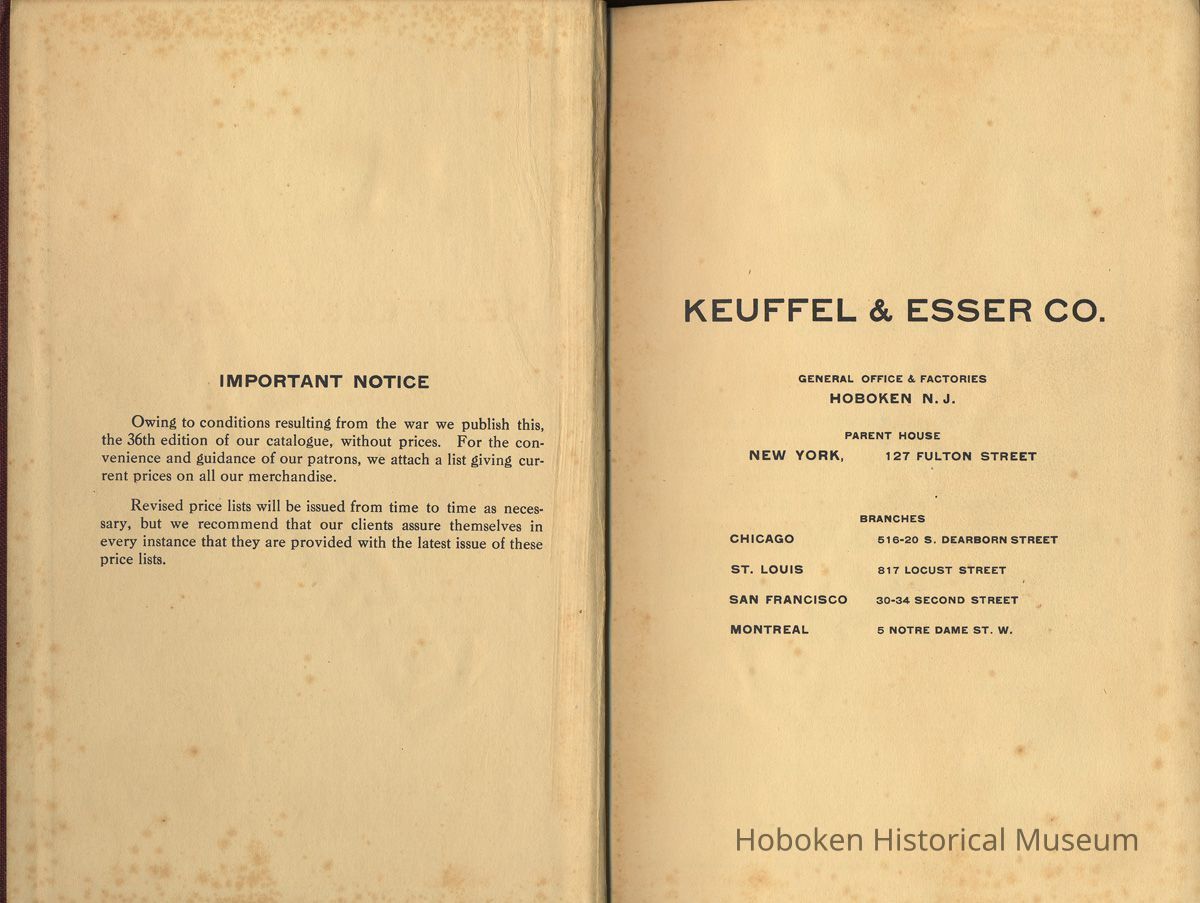 IMPORTANT NOTICE

Owing to conditions resulting from the war we publish this, the 36th edition of our catalogue, without prices. For the convenience and guidance of our patrons, we attach a list giving current prices on all our merchandise.

Revised price lists will be issued from time to time as necessary, but we recommend that our clients assure themselves in every instance that they are provided with the latest issue of these price lists.

KEUFFEL & ESSER CO.

GENERAL OFFICE & FACTORIES
HOBOKEN N. J.

PARENT HOUSE
NEW YORK, 127 FULTON STREET

BRANCHES

| | |
|---|---|
| CHICAGO | 516-20 S. DEARBORN STREET |
| ST. LOUIS | 817 LOCUST STREET |
| SAN FRANCISCO | 30-34 SECOND STREET |
| MONTREAL | 5 NOTRE DAME ST. W. |

Hoboken Historical Museum